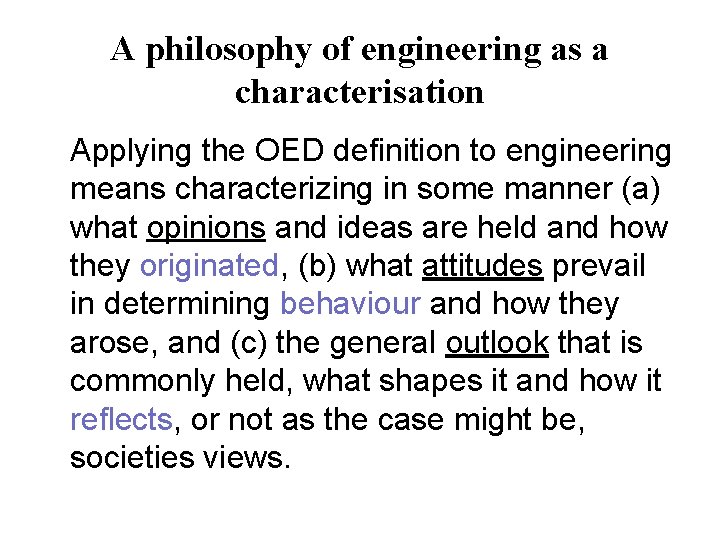 A philosophy of engineering as a characterisation

Applying the OED definition to engineering means characterizing in some manner (a) what opinions and ideas are held and how they originated, (b) what attitudes prevail in determining behaviour and how they arose, and (c) the general outlook that is commonly held, what shapes it and how it reflects, or not as the case might be, societies views.